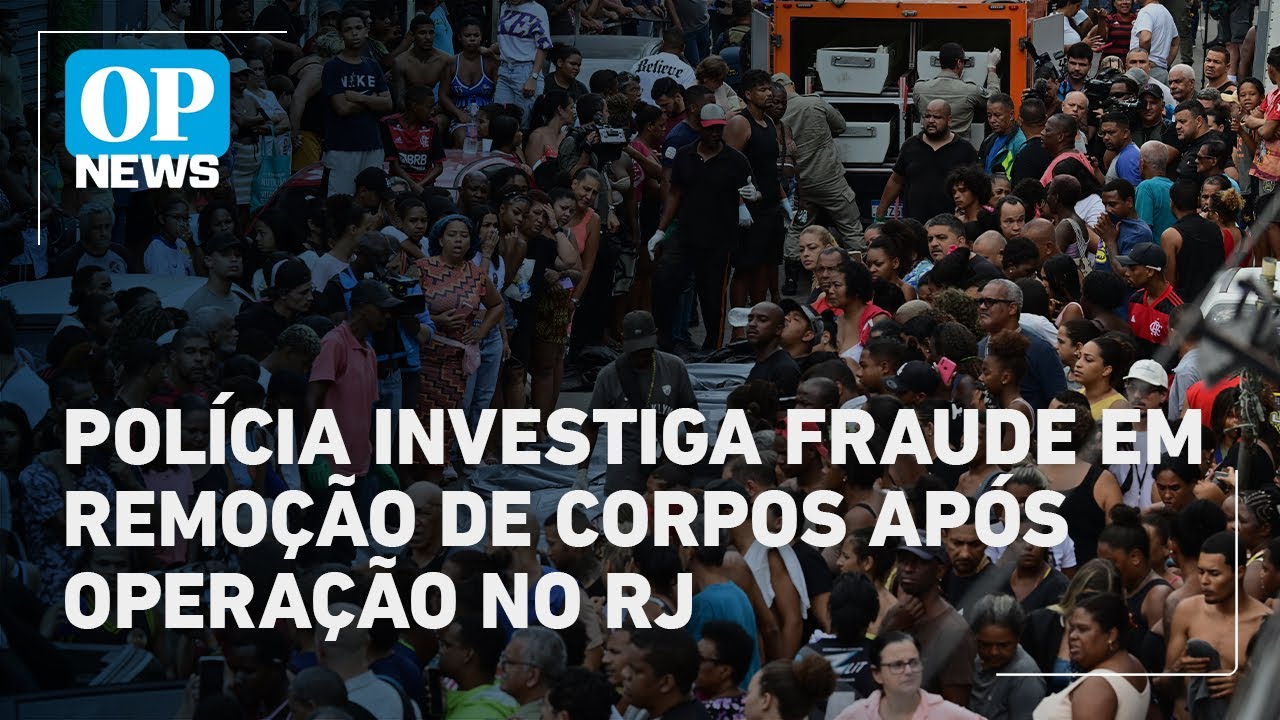 OP NEWS

POLÍCIA INVESTIGA FRAUDE EM REMOÇÃO DE CORPOS APÓS OPERAÇÃO NO RJ